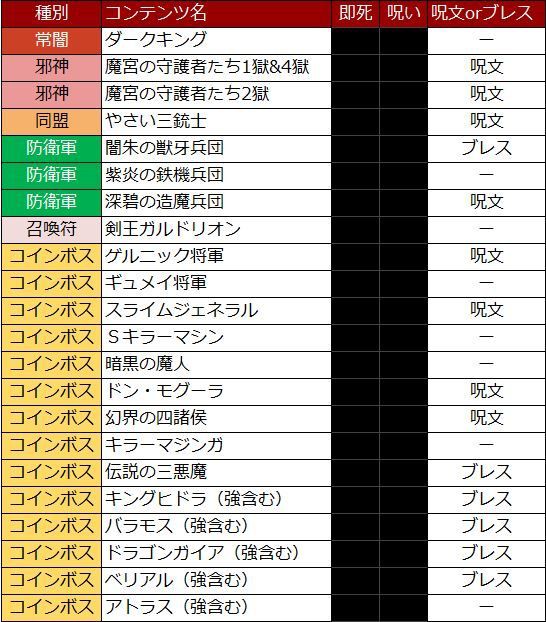 | 種別 | コンテンツ名 | 即死 | 呪い | 呪文orブレス |
|---|---|---|---|---|
| 常闇 | ダークキング | | | ー |
| 邪神 | 魔宮の守護者たち1獄&4獄 | | | 呪文 |
| 邪神 | 魔宮の守護者たち2獄 | | | 呪文 |
| 同盟 | やさい三銃士 | | | 呪文 |
| 防衛軍 | 闇朱の獣牙兵団 | | | ブレス |
| 防衛軍 | 紫炎の鉄機兵団 | | | ー |
| 防衛軍 | 深碧の造魔兵団 | | | 呪文 |
| 召喚符 | 剣王ガルドリオン | | | ー |
| コインボス | ゲルニック将軍 | | | 呪文 |
| コインボス | ギュメイ将軍 | | | ー |
| コインボス | スライムジェネラル | | | 呪文 |
| コインボス | Ｓキラーマシン | | | ー |
| コインボス | 暗黒の魔人 | | | ー |
| コインボス | ドン・モグーラ | | | 呪文 |
| コインボス | 幻界の四諸侯 | | | 呪文 |
| コインボス | キラーマジンガ | | | ー |
| コインボス | 伝説の三悪魔 | | | ブレス |
| コインボス | キングヒドラ（強含む） | | | ブレス |
| コインボス | バラモス（強含む） | | | ブレス |
| コインボス | ドラゴンガイア（強含む） | | | ブレス |
| コインボス | ベリアル（強含む） | | | ブレス |
| コインボス | アトラス（強含む） | | | ー |